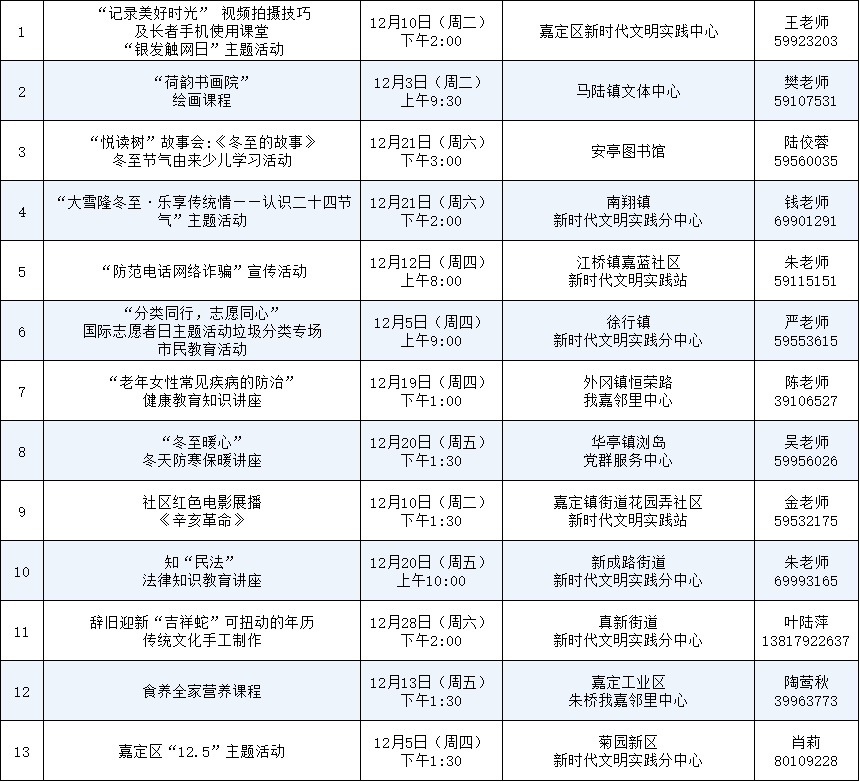 | 1 | “记录美好时光” 视频拍摄技巧及长者手机使用课堂“银发触网日”主题活动 | 12月10日（周二）下午2:00 | 嘉定区新时代文明实践中心 | 王老师59923203 |
|---|---|---|---|---|
| 2 | “荷韵书画院”绘画课程 | 12月3日（周二）上午9:30 | 马陆镇文体中心 | 樊老师59107531 |
| 3 | “悦读树”故事会:《冬至的故事》冬至节气由来少儿学习活动 | 12月21日（周六）下午3:00 | 安亭图书馆 | 陆佼蓉59560035 |
| 4 | “大雪隆冬至·乐享传统情——认识二十四节气”主题活动 | 12月21日（周六）下午2:00 | 南翔镇新时代文明实践分中心 | 钱老师69901291 |
| 5 | “防范电话网络诈骗”宣传活动 | 12月12日（周四）上午8:00 | 江桥镇嘉蓝社区新时代文明实践站 | 朱老师59115151 |
| 6 | “分类同行，志愿同心”国际志愿者日主题活动垃圾分类专场市民教育活动 | 12月5日（周四）上午9:00 | 徐行镇新时代文明实践分中心 | 严老师59553615 |
| 7 | “老年女性常见疾病的防治”健康教育知识讲座 | 12月19日（周四）下午1:00 | 外冈镇恒荣路我嘉邻里中心 | 陈老师39106527 |
| 8 | “冬至暖心”冬天防寒保暖讲座 | 12月20日（周五）下午1:30 | 华亭镇浏岛党群服务中心 | 吴老师59956026 |
| 9 | 社区红色电影展播《辛亥革命》 | 12月10日（周二）下午1:30 | 嘉定镇街道花园弄社区新时代文明实践站 | 金老师59532175 |
| 10 | 知“民法”法律知识教育讲座 | 12月20日（周五）上午10:00 | 新成路街道新时代文明实践分中心 | 朱老师69993165 |
| 11 | 辞旧迎新“吉祥蛇”可扭动的年历传统文化手工制作 | 12月28日（周六）下午2:00 | 真新街道新时代文明实践分中心 | 叶陆萍13817922637 |
| 12 | 食养全家营养课程 | 12月13日（周五）下午1:30 | 嘉定工业区朱桥我嘉邻里中心 | 陶莺秋39963773 |
| 13 | 嘉定区“12.5”主题活动 | 12月5日（周四）下午1:30 | 菊园新区新时代文明实践分中心 | 肖莉80109228 |